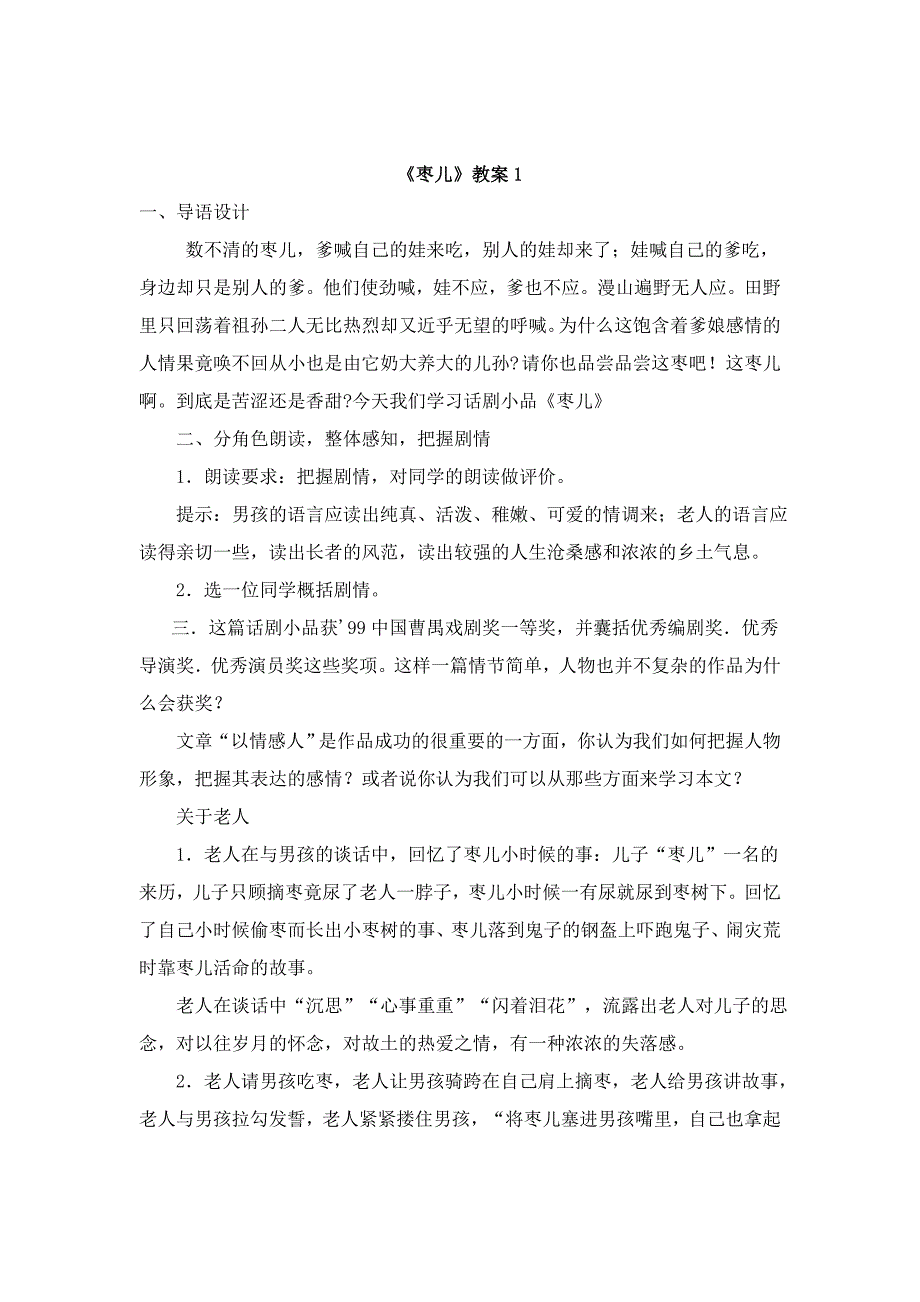 《枣儿》教案 1

一、导语设计

数不清的枣儿，爹喊自己的娃来吃，别人的娃却来了；娃喊自己的爹吃，身边却只是别人的爹。他们使劲喊，娃不应，爹也不应。漫山遍野无人应。田野里只回荡着祖孙二人无比热烈却又近乎无望的呼喊。为什么这饱含着爹娘感情的人情果竟唤不回从小也是由它奶大养大的儿孙?请你也品尝品尝这枣吧！这枣儿啊。到底是苦涩还是香甜?今天我们学习话剧小品《枣儿》

二、分角色朗读，整体感知，把握剧情

1．朗读要求：把握剧情，对同学的朗读做评价。

提示：男孩的语言应读出纯真、活泼、稚嫩、可爱的情调来；老人的语言应读得亲切一些，读出长者的风范，读出较强的人生沧桑感和浓浓的乡土气息。

2．选一位同学概括剧情。

三．这篇话剧小品获’99 中国曹禺戏剧奖一等奖，并囊括优秀编剧奖．优秀导演奖．优秀演员奖这些奖项。这样一篇情节简单，人物也并不复杂的作品为什么会获奖？

文章“以情感人”是作品成功的很重要的一方面，你认为我们如何把握人物形象，把握其表达的感情？或者说你认为我们可以从那些方面来学习本文？

关于老人

1．老人在与男孩的谈话中，回忆了枣儿小时候的事：儿子“枣儿”一名的来历，儿子只顾摘枣竟尿了老人一脖子，枣儿小时候一有尿就尿到枣树下。回忆了自己小时候偷枣而长出小枣树的事、枣儿落到鬼子的钢盔上吓跑鬼子、闹灾荒时靠枣儿活命的故事。

老人在谈话中“沉思”“心事重重”“闪着泪花”，流露出老人对儿子的思念，对以往岁月的怀念，对故土的热爱之情，有一种浓浓的失落感。

2．老人请男孩吃枣，老人让男孩骑跨在自己肩上摘枣，老人给男孩讲故事，老人与男孩拉勾发誓，老人紧紧搂住男孩，“将枣儿塞进男孩嘴里，自己也拿起